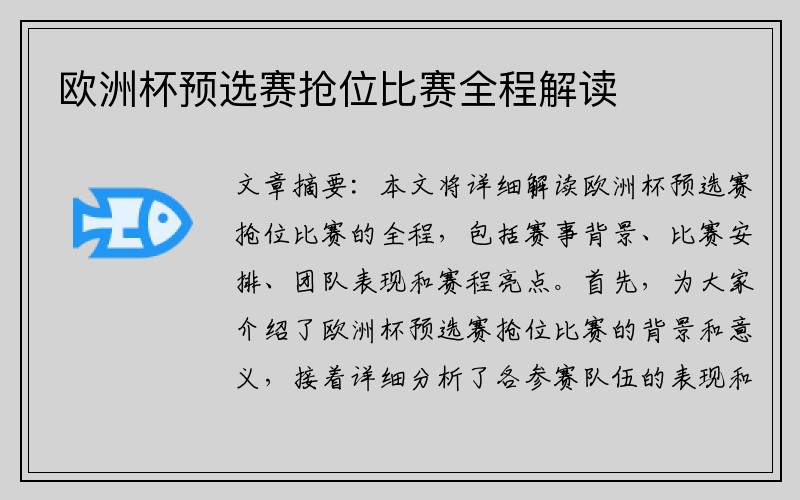 欧洲杯预选赛抢位比赛全程解读

文章摘要：本文将详细解读欧洲杯预选赛抢位比赛的全程，包括赛事背景、比赛安排、团队表现和赛程亮点。首先，为大家介绍了欧洲杯预选赛抢位比赛的背景和意义，接着详细分析了各参赛队伍的表现和